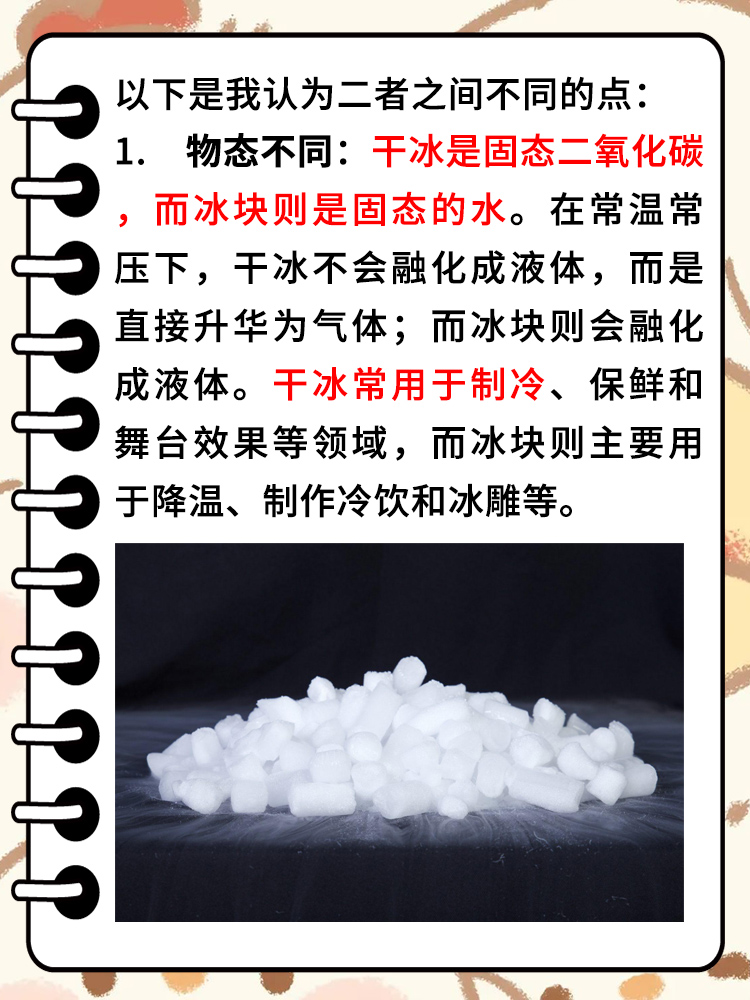 以下是我认为二者之间不同的点：

1. 物态不同：干冰是固态二氧化碳，而冰块则是固态的水。在常温常压下，干冰不会融化成液体，而是直接升华为气体；而冰块则会融化成液体。干冰常用于制冷、保鲜和舞台效果等领域，而冰块则主要用于降温、制作冷饮和冰雕等。